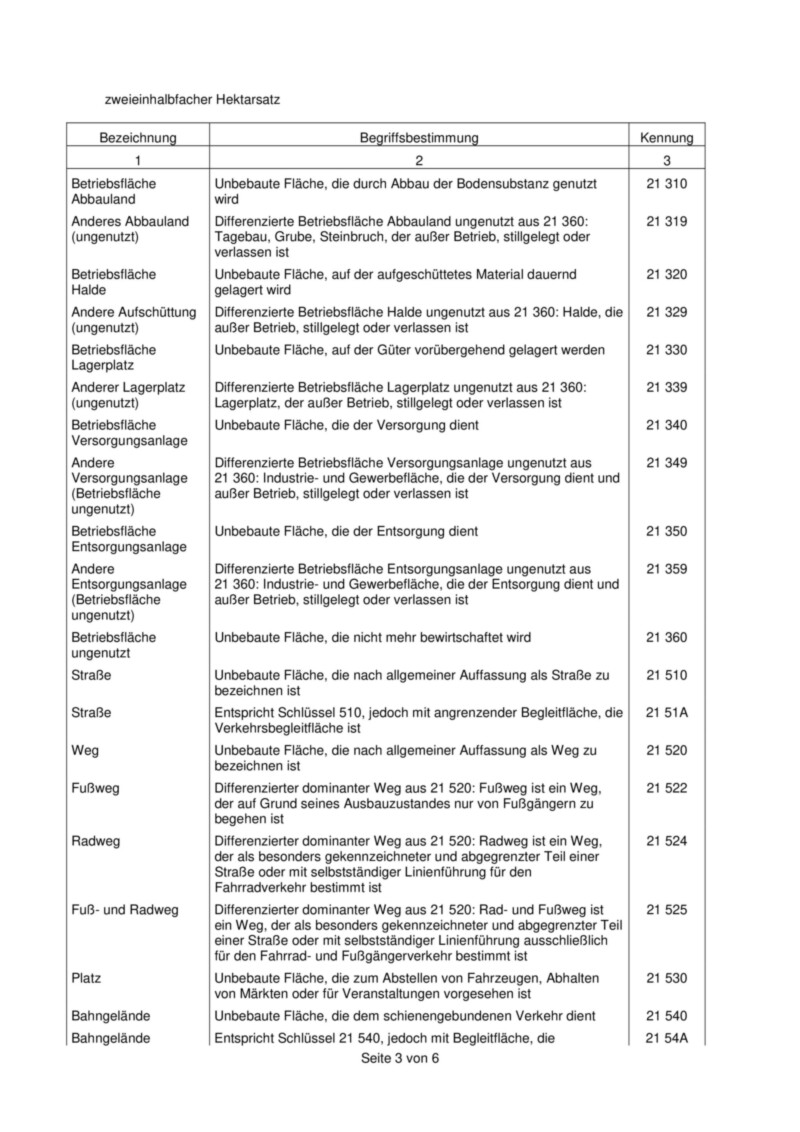 zweieinhalbfacher Hektarsatz

| Bezeichnung | Begriffsbestimmung | Kennung |
|---|---|---|
| 1 | 2 | 3 |
| Betriebsfläche Abbauland | Unbebaute Fläche, die durch Abbau der Bodensubstanz genutzt wird | 21 310 |
| Anderes Abbauland (ungenutzt) | Differenzierte Betriebsfläche Abbauland ungenutzt aus 21 360: Tagebau, Grube, Steinbruch, der außer Betrieb, stillgelegt oder verlassen ist | 21 319 |
| Betriebsfläche Halde | Unbebaute Fläche, auf der aufgeschüttetes Material dauernd gelagert wird | 21 320 |
| Andere Aufschüttung (ungenutzt) | Differenzierte Betriebsfläche Halde ungenutzt aus 21 360: Halde, die außer Betrieb, stillgelegt oder verlassen ist | 21 329 |
| Betriebsfläche Lagerplatz | Unbebaute Fläche, auf der Güter vorübergehend gelagert werden | 21 330 |
| Anderer Lagerplatz (ungenutzt) | Differenzierte Betriebsfläche Lagerplatz ungenutzt aus 21 360: Lagerplatz, der außer Betrieb, stillgelegt oder verlassen ist | 21 339 |
| Betriebsfläche Versorgungsanlage | Unbebaute Fläche, die der Versorgung dient | 21 340 |
| Andere Versorgungsanlage (Betriebsfläche ungenutzt) | Differenzierte Betriebsfläche Versorgungsanlage ungenutzt aus 21 360: Industrie- und Gewerbefläche, die der Versorgung dient und außer Betrieb, stillgelegt oder verlassen ist | 21 349 |
| Betriebsfläche Entsorgungsanlage | Unbebaute Fläche, die der Entsorgung dient | 21 350 |
| Andere Entsorgungsanlage (Betriebsfläche ungenutzt) | Differenzierte Betriebsfläche Entsorgungsanlage ungenutzt aus 21 360: Industrie- und Gewerbefläche, die der Entsorgung dient und außer Betrieb, stillgelegt oder verlassen ist | 21 359 |
| Betriebsfläche ungenutzt | Unbebaute Fläche, die nicht mehr bewirtschaftet wird | 21 360 |
| Straße | Unbebaute Fläche, die nach allgemeiner Auffassung als Straße zu bezeichnen ist | 21 510 |
| Straße | Entspricht Schlüssel 510, jedoch mit angrenzender Begleitfläche, die Verkehrsbegleitfläche ist | 21 51A |
| Weg | Unbebaute Fläche, die nach allgemeiner Auffassung als Weg zu bezeichnen ist | 21 520 |
| Fußweg | Differenzierter dominanter Weg aus 21 520: Fußweg ist ein Weg, der auf Grund seines Ausbauzustandes nur von Fußgängern zu begehen ist | 21 522 |
| Radweg | Differenzierter dominanter Weg aus 21 520: Radweg ist ein Weg, der als besonders gekennzeichneter und abgegrenzter Teil einer Straße oder mit selbstständiger Linienführung für den Fahrradverkehr bestimmt ist | 21 524 |
| Fuß- und Radweg | Differenzierter dominanter Weg aus 21 520: Rad- und Fußweg ist ein Weg, der als besonders gekennzeichneter und abgegrenzter Teil einer Straße oder mit selbstständiger Linienführung ausschließlich für den Fahrrad- und Fußgängerverkehr bestimmt ist | 21 525 |
| Platz | Unbebaute Fläche, die zum Abstellen von Fahrzeugen, Abhalten von Märkten oder für Veranstaltungen vorgesehen ist | 21 530 |
| Bahngelände | Unbebaute Fläche, die dem schienengebundenen Verkehr dient | 21 540 |
| Bahngelände | Entspricht Schlüssel 21 540, jedoch mit Begleitfläche, die | 21 54A |

Seite 3 von 6